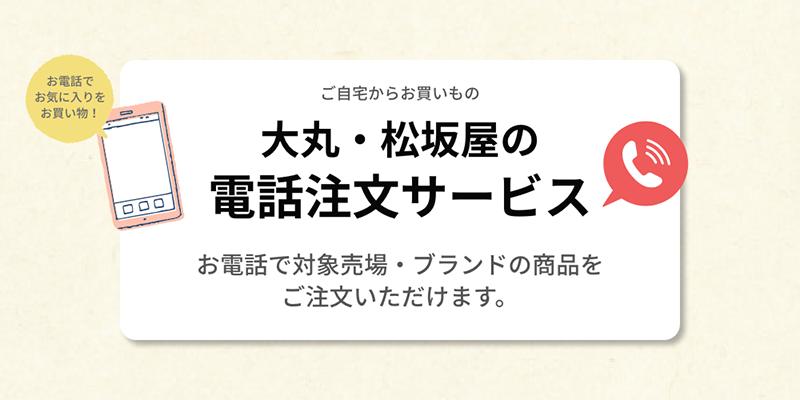 お電話で
お気に入りを
お買い物！

ご自宅からお買いもの

大丸・松坂屋の
電話注文サービス

お電話で対象売場・ブランドの商品を
ご注文いただけます。